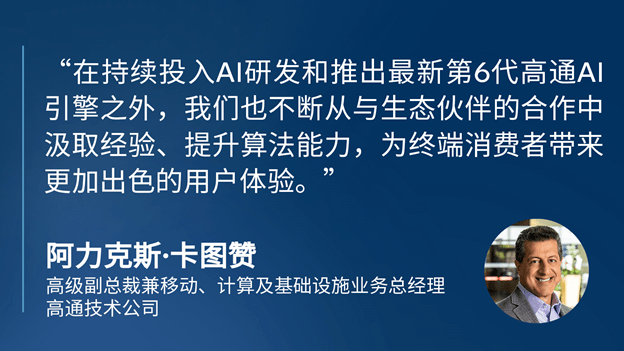 “在持续投入AI研发和推出最新第6代高通AI引擎之外，我们也不断从与生态伙伴的合作中汲取经验、提升算法能力，为终端消费者带来更加出色的用户体验。”

阿力克斯·卡图赞
高级副总裁兼移动、计算及基础设施业务总经理
高通技术公司